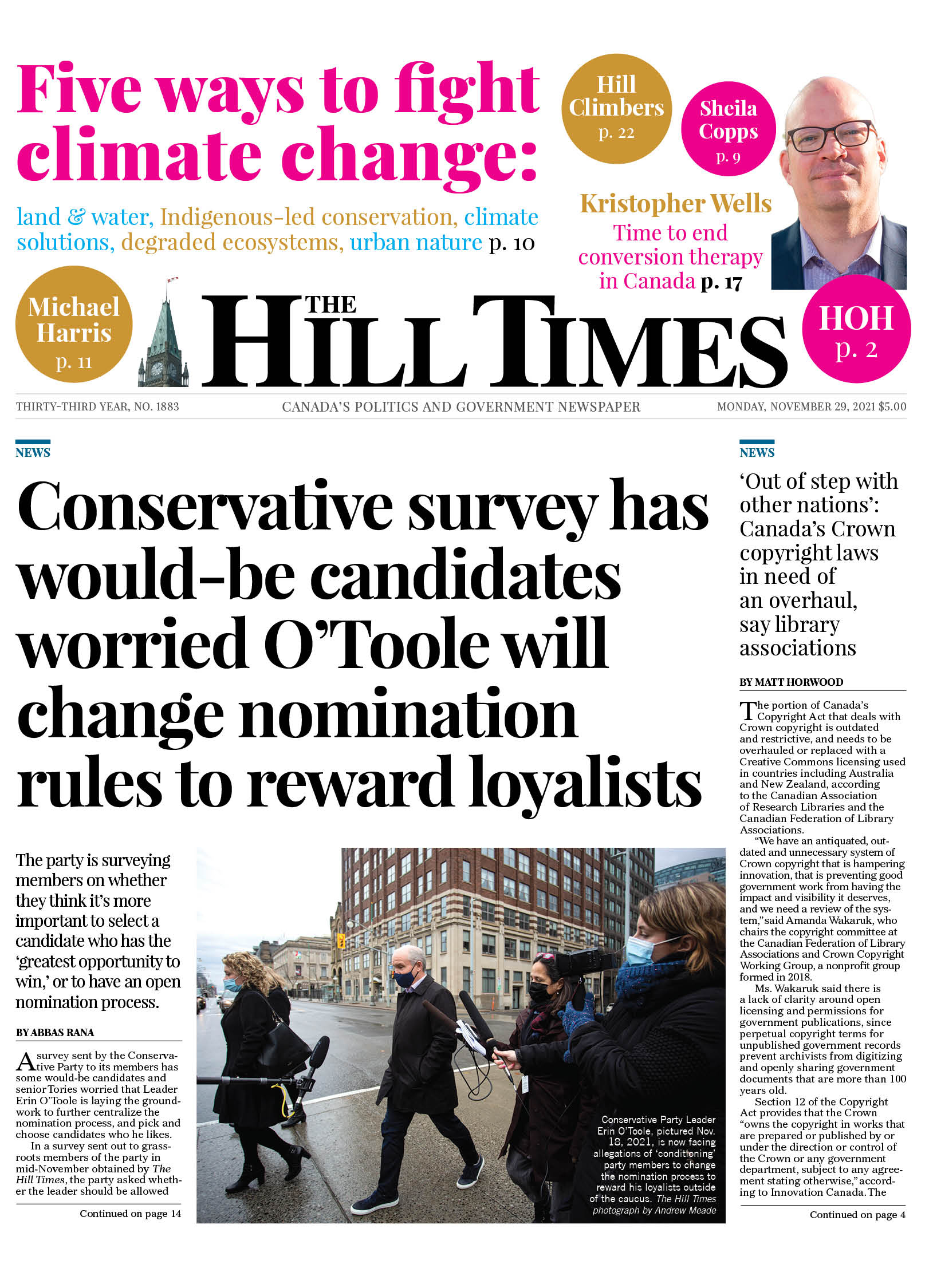 Five ways to fight climate change:

land & water, Indigenous-led conservation, climate solutions, degraded ecosystems, urban nature p. 10

Hill Climbers p. 22

Sheila Copps p. 9

Kristopher Wells
Time to end conversion therapy in Canada p. 17

Michael Harris p. 11

THE HILL TIMES

HOH p. 2

THIRTY-THIRD YEAR, NO. 1883 CANADA'S POLITICS AND GOVERNMENT NEWSPAPER MONDAY, NOVEMBER 29, 2021 $5.00

NEWS

Conservative survey has would-be candidates worried O'Toole will change nomination rules to reward loyalists

The party is surveying members on whether they think it's more important to select a candidate who has the 'greatest opportunity to win,' or to have an open nomination process.

BY ABBAS RANA

A survey sent by the Conservative Party to its members has some would-be candidates and senior Tories worried that Leader Erin O'Toole is laying the groundwork to further centralize the nomination process, and pick and choose candidates who he likes.

In a survey sent out to grassroots members of the party in mid-November obtained by The Hill Times, the party asked whether the leader should be allowed

Continued on page 14

Conservative Party Leader Erin O'Toole, pictured Nov. 18, 2021, is now facing allegations of 'conditioning' party members to change the nomination process to reward his loyalists outside of the caucus. The Hill Times photograph by Andrew Meade

NEWS

'Out of step with other nations': Canada's Crown copyright laws in need of an overhaul, say library associations

BY MATT HORWOOD

The portion of Canada's Copyright Act that deals with Crown copyright is outdated and restrictive, and needs to be overhauled or replaced with a Creative Commons licensing used in countries including Australia and New Zealand, according to the Canadian Association of Research Libraries and the Canadian Federation of Library Associations.

"We have an antiquated, outdated and unnecessary system of Crown copyright that is hampering innovation, that is preventing good government work from having the impact and visibility it deserves, and we need a review of the system," said Amanda Wakaruk, who chairs the copyright committee at the Canadian Federation of Library Associations and Crown Copyright Working Group, a nonprofit group formed in 2018.

Ms. Wakaruk said there is a lack of clarity around open licensing and permissions for government publications, since perpetual copyright terms for unpublished government records prevent archivists from digitizing and openly sharing government documents that are more than 100 years old.

Section 12 of the Copyright Act provides that the Crown "owns the copyright in works that are prepared or published by or under the direction or control of the Crown or any government department, subject to any agreement stating otherwise," according to Innovation Canada. The

Continued on page 4